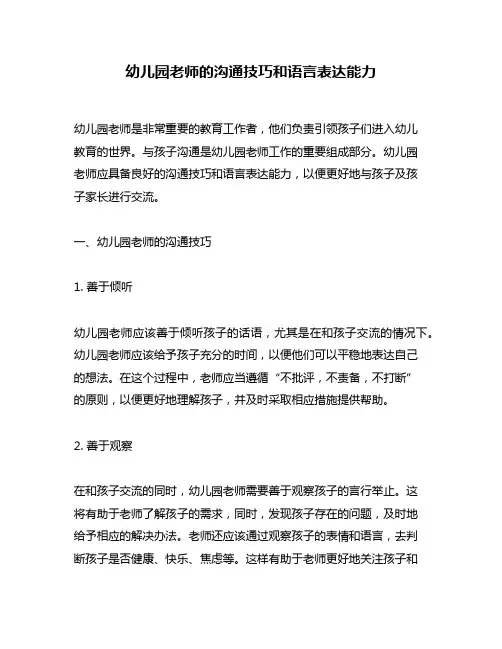 幼儿园老师的沟通技巧和语言表达能力

幼儿园老师是非常重要的教育工作者，他们负责引领孩子们进入幼儿教育的世界。与孩子沟通是幼儿园老师工作的重要组成部分。幼儿园老师应具备良好的沟通技巧和语言表达能力，以便更好地与孩子及孩子家长进行交流。

一、幼儿园老师的沟通技巧

1. 善于倾听

幼儿园老师应该善于倾听孩子的话语，尤其是在和孩子交流的情况下。幼儿园老师应该给予孩子充分的时间，以便他们可以平稳地表达自己的想法。在这个过程中，老师应当遵循“不批评，不责备，不打断”的原则，以便更好地理解孩子，并及时采取相应措施提供帮助。

2. 善于观察

在和孩子交流的同时，幼儿园老师需要善于观察孩子的言行举止。这将有助于老师了解孩子的需求，同时，发现孩子存在的问题，及时地给予相应的解决办法。老师还应该通过观察孩子的表情和语言，去判断孩子是否健康、快乐、焦虑等。这样有助于老师更好地关注孩子和